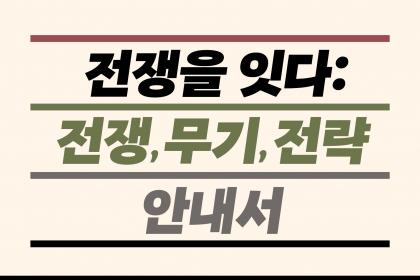 전쟁을 잇다:
전쟁, 무기, 전략
안내서